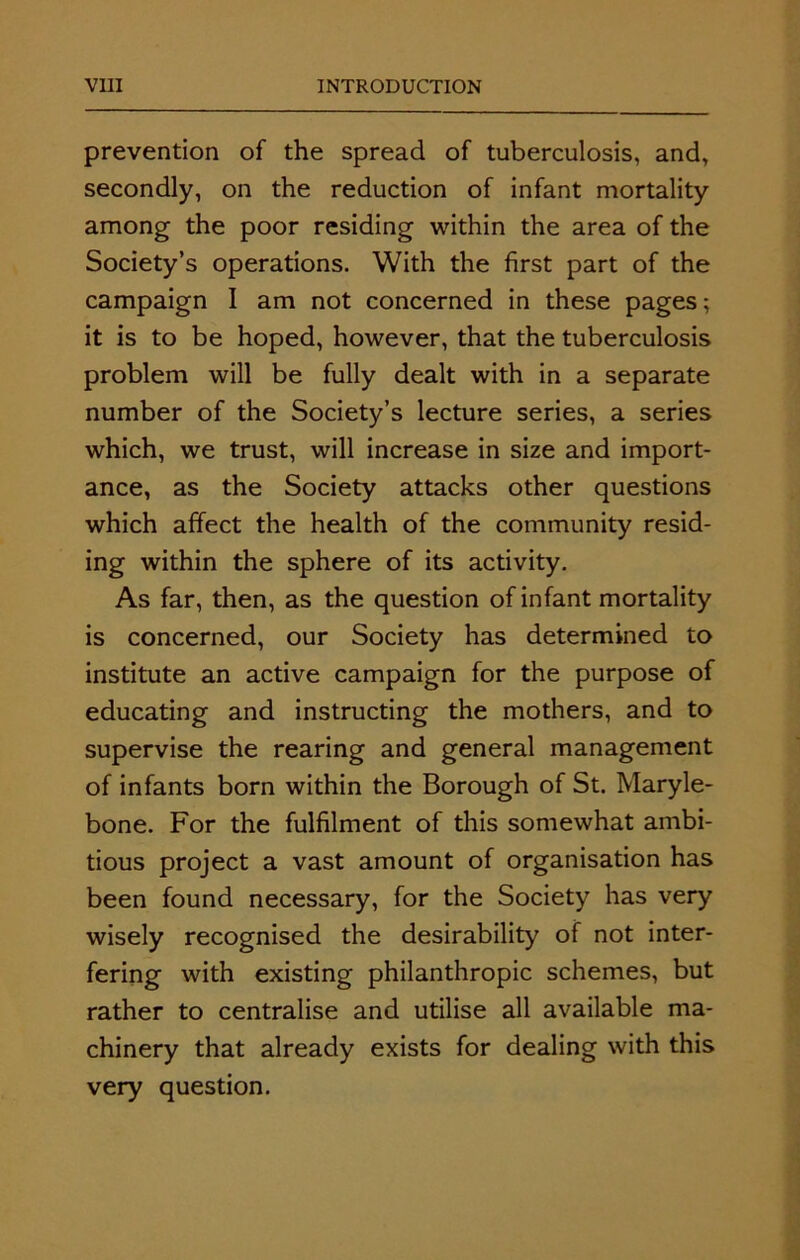 VIII INTRODUCTION

prevention of the spread of tuberculosis, and, secondly, on the reduction of infant mortality among the poor residing within the area of the Society's operations. With the first part of the campaign I am not concerned in these pages; it is to be hoped, however, that the tuberculosis problem will be fully dealt with in a separate number of the Society's lecture series, a series which, we trust, will increase in size and importance, as the Society attacks other questions which affect the health of the community residing within the sphere of its activity.

As far, then, as the question of infant mortality is concerned, our Society has determined to institute an active campaign for the purpose of educating and instructing the mothers, and to supervise the rearing and general management of infants born within the Borough of St. Marylebone. For the fulfilment of this somewhat ambitious project a vast amount of organisation has been found necessary, for the Society has very wisely recognised the desirability of not interfering with existing philanthropic schemes, but rather to centralise and utilise all available machinery that already exists for dealing with this very question.